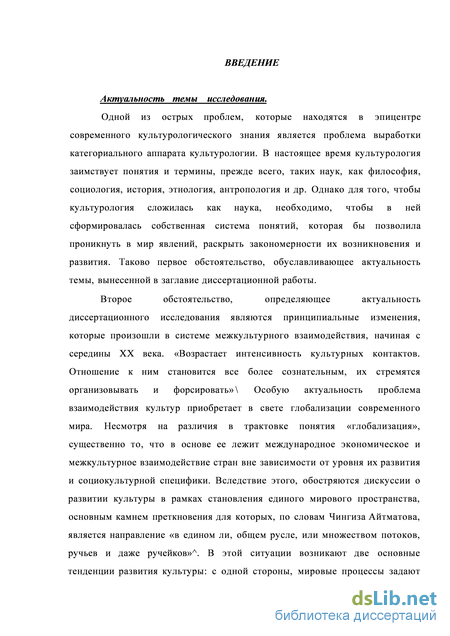 ВВЕДЕНИЕ

Актуальность темы исследования.

Одной из острых проблем, которые находятся в эпицентре современного культурологического знания является проблема выработки категориального аппарата культурологии. В настоящее время культурология заимствует понятия и термины, прежде всего, таких наук, как философия, социология, история, этнология, антропология и др. Однако для того, чтобы культурология сложилась как наука, необходимо, чтобы в ней сформировалась собственная система понятий, которая бы позволила проникнуть в мир явлений, раскрыть закономерности их возникновения и развития. Таково первое обстоятельство, обуславливающее актуальность темы, вынесенной в заглавие диссертационной работы.

Второе обстоятельство, определяющее актуальность диссертационного исследования являются принципиальные изменения, которые произошли в системе межкультурного взаимодействия, начиная с середины XX века. «Возрастает интенсивность культурных контактов. Отношение к ним становится все более сознательным, их стремятся организовывать и форсировать»\ Особую актуальность проблема взаимодействия культур приобретает в свете глобализации современного мира. Несмотря на различия в трактовке понятия «глобализация», существенно то, что в основе ее лежит международное экономическое и межкультурное взаимодействие стран вне зависимости от уровня их развития и социокультурной специфики. Вследствие этого, обостряются дискуссии о развитии культуры в рамках становления единого мирового пространства, основным камнем преткновения для которых, по словам Чингиза Айтматова, является направление «в едином ли, общем русле, или множеством потоков, ручьев и даже ручейков»^. В этой ситуации возникают две основные тенденции развития культуры: с одной стороны, мировые процессы задают

dsLib.net
библиотека диссертаций